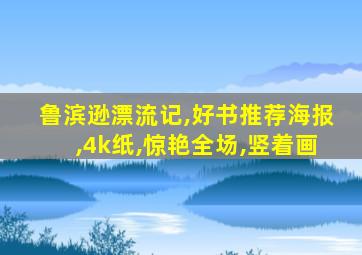 鲁滨逊漂流记,好书推荐海报,4k纸,惊艳全场,竖着画